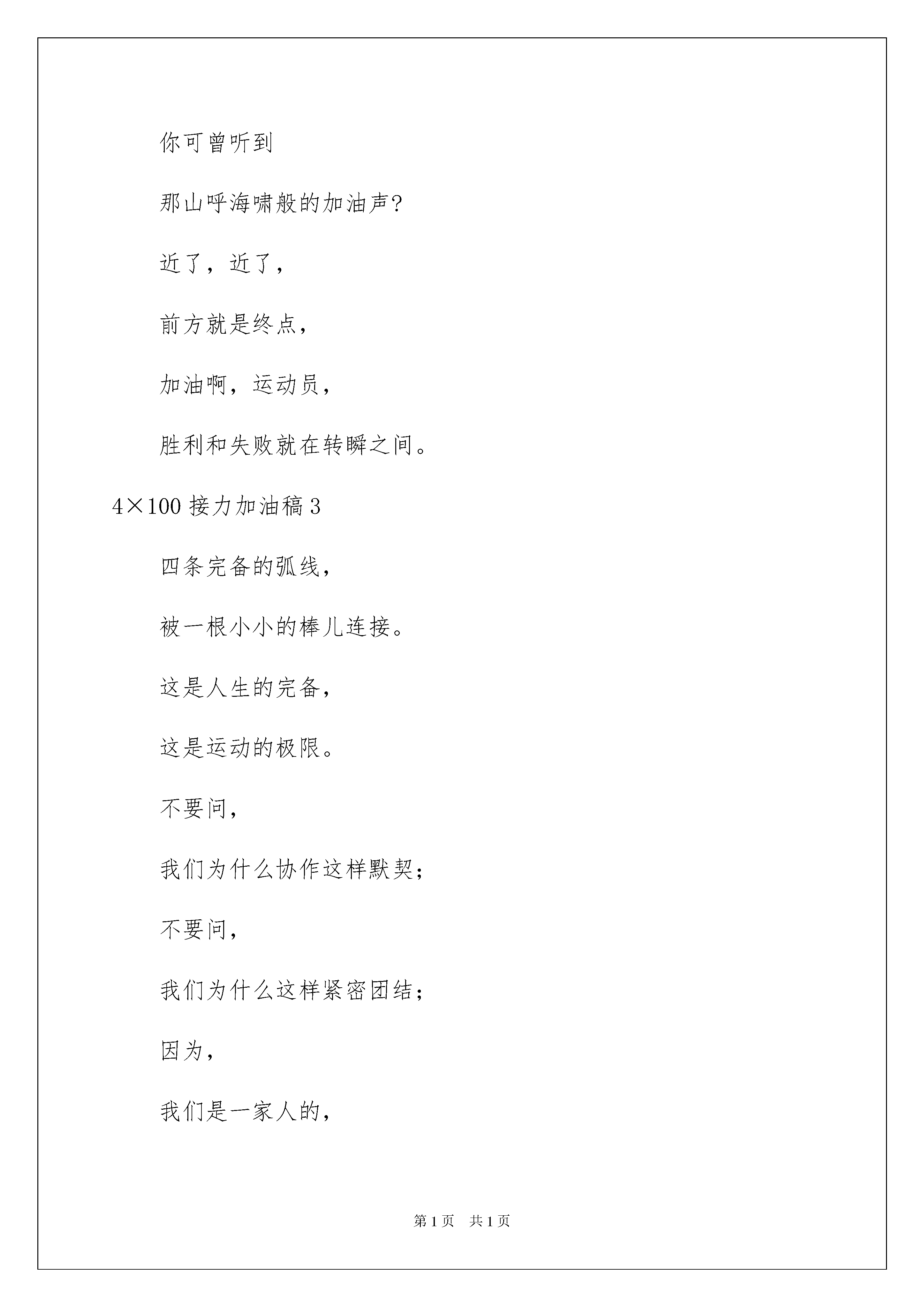 你可曾听到

那山呼海啸般的加油声?

近了，近了，

前方就是终点，

加油啊，运动员，

胜利和失败就在转瞬之间。

4×100 接力加油稿 3

四条完备的弧线，

被一根小小的棒儿连接。

这是人生的完备，

这是运动的极限。

不要问，

我们为什么协作这样默契;

不要问，

我们为什么这样紧密团结;

因为，

我们是一家人的，

第 1 页　共 1 页